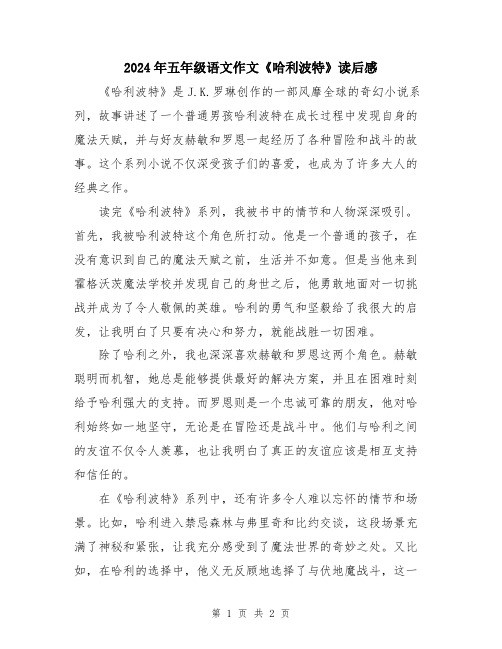 2024年五年级语文作文《哈利波特》读后感

《哈利波特》是J.K.罗琳创作的一部风靡全球的奇幻小说系列，故事讲述了一个普通男孩哈利波特在成长过程中发现自身的魔法天赋，并与好友赫敏和罗恩一起经历了各种冒险和战斗的故事。这个系列小说不仅深受孩子们的喜爱，也成为了许多大人的经典之作。

读完《哈利波特》系列，我被书中的情节和人物深深吸引。首先，我被哈利波特这个角色所打动。他是一个普通的孩子，在没有意识到自己的魔法天赋之前，生活并不如意。但是当他来到霍格沃茨魔法学校并发现自己的身世之后，他勇敢地面对一切挑战并成为了令人敬佩的英雄。哈利的勇气和坚毅给了我很大的启发，让我明白了只要有决心和努力，就能战胜一切困难。

除了哈利之外，我也深深喜欢赫敏和罗恩这两个角色。赫敏聪明而机智，她总是能够提供最好的解决方案，并且在困难时刻给予哈利强大的支持。而罗恩则是一个忠诚可靠的朋友，他对哈利始终如一地坚守，无论是在冒险还是战斗中。他们与哈利之间的友谊不仅令人羡慕，也让我明白了真正的友谊应该是相互支持和信任的。

在《哈利波特》系列中，还有许多令人难以忘怀的情节和场景。比如，哈利进入禁忌森林与弗里奇和比约交谈，这段场景充满了神秘和紧张，让我充分感受到了魔法世界的奇妙之处。又比如，在哈利的选择中，他义无反顾地选择了与伏地魔战斗，这一

第 1 页 共 2 页